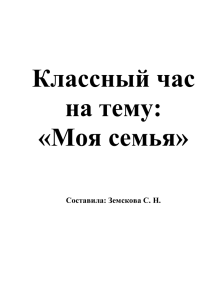 Классный час на тему: «Моя семья»

Составила: Земскова С. Н.